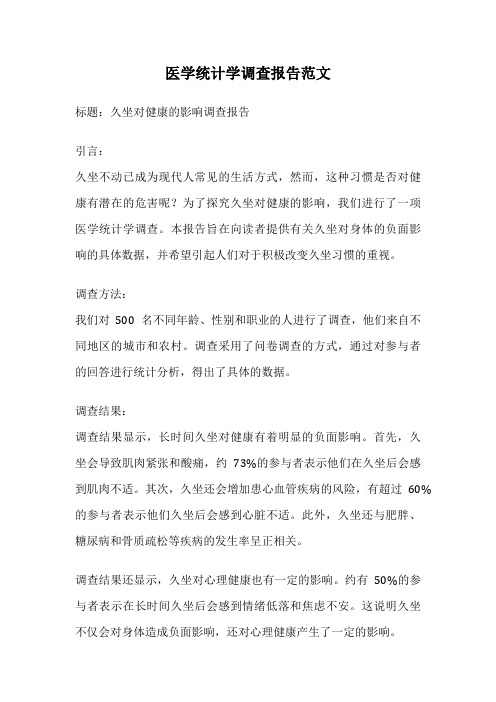 医学统计学调查报告范文

标题：久坐对健康的影响调查报告

引言：

久坐不动已成为现代人常见的生活方式，然而，这种习惯是否对健康有潜在的危害呢？为了探究久坐对健康的影响，我们进行了一项医学统计学调查。本报告旨在向读者提供有关久坐对身体的负面影响的具体数据，并希望引起人们对于积极改变久坐习惯的重视。

调查方法：

我们对 500 名不同年龄、性别和职业的人进行了调查，他们来自不同地区的城市和农村。调查采用了问卷调查的方式，通过对参与者的回答进行统计分析，得出了具体的数据。

调查结果：

调查结果显示，长时间久坐对健康有着明显的负面影响。首先，久坐会导致肌肉紧张和酸痛，约 73%的参与者表示他们在久坐后会感到肌肉不适。其次，久坐还会增加患心血管疾病的风险，有超过 60%的参与者表示他们久坐后会感到心脏不适。此外，久坐还与肥胖、糖尿病和骨质疏松等疾病的发生率呈正相关。

调查结果还显示，久坐对心理健康也有一定的影响。约有 50%的参与者表示在长时间久坐后会感到情绪低落和焦虑不安。这说明久坐不仅会对身体造成负面影响，还对心理健康产生了一定的影响。